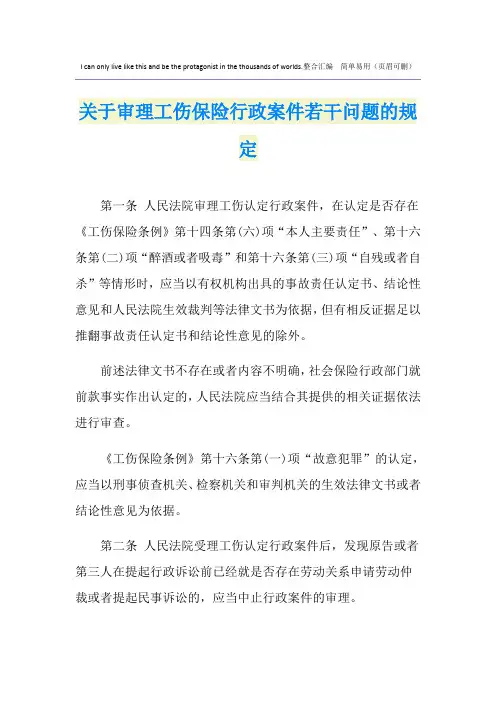 I can only live like this and be the protagonist in the thousands of worlds.整合汇编　简单易用（页眉可删）

关于审理工伤保险行政案件若干问题的规定

第一条　人民法院审理工伤认定行政案件，在认定是否存在《工伤保险条例》第十四条第(六)项“本人主要责任”、第十六条第(二)项“醉酒或者吸毒”和第十六条第(三)项“自残或者自杀”等情形时，应当以有权机构出具的事故责任认定书、结论性意见和人民法院生效裁判等法律文书为依据，但有相反证据足以推翻事故责任认定书和结论性意见的除外。

前述法律文书不存在或者内容不明确，社会保险行政部门就前款事实作出认定的，人民法院应当结合其提供的相关证据依法进行审查。

《工伤保险条例》第十六条第(一)项“故意犯罪”的认定，应当以刑事侦查机关、检察机关和审判机关的生效法律文书或者结论性意见为依据。

第二条　人民法院受理工伤认定行政案件后，发现原告或者第三人在提起行政诉讼前已经就是否存在劳动关系申请劳动仲裁或者提起民事诉讼的，应当中止行政案件的审理。